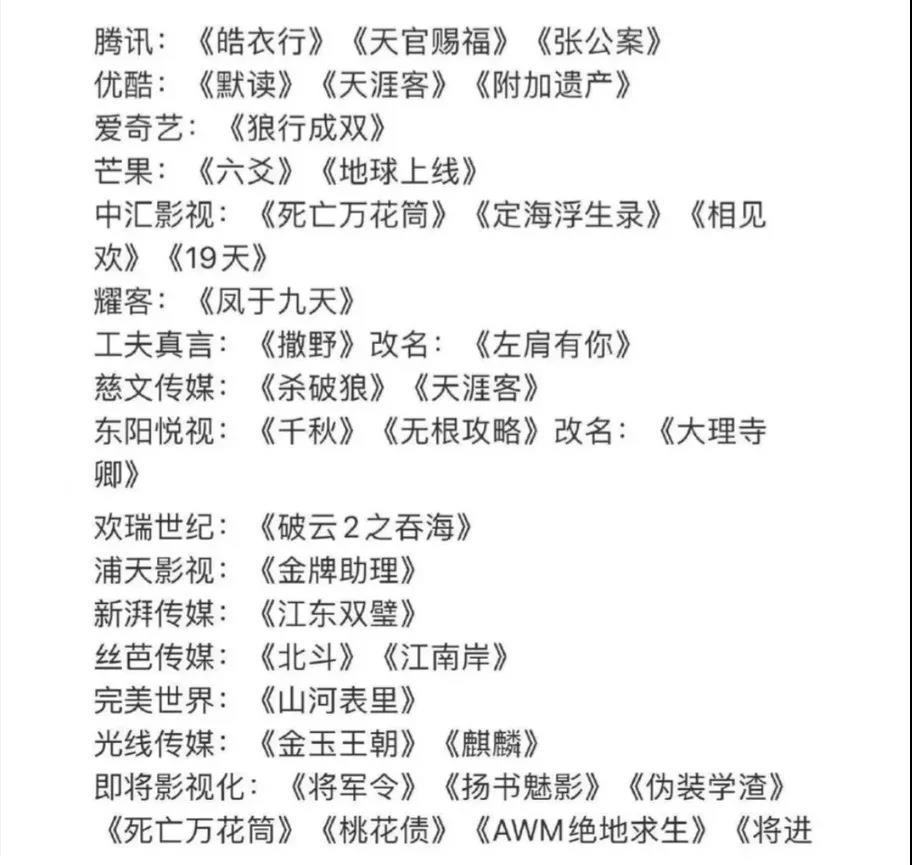 腾讯：《皓衣行》《天官赐福》《张公案》
优酷：《默读》《天涯客》《附加遗产》
爱奇艺：《狼行成双》
芒果：《六爻》《地球上线》
中汇影视：《死亡万花筒》《定海浮生录》《相见欢》《19天》
耀客：《凤于九天》
工夫真言：《撒野》改名：《左肩有你》
慈文传媒：《杀破狼》《天涯客》
东阳悦视：《千秋》《无根攻略》改名：《大理寺卿》

欢瑞世纪：《破云2之吞海》
浦天影视：《金牌助理》
新湃传媒：《江东双璧》
丝芭传媒：《北斗》《江南岸》
完美世界：《山河表里》
光线传媒：《金玉王朝》《麒麟》
即将影视化：《将军令》《扬书魅影》《伪装学渣》《死亡万花筒》《桃花债》《AWM绝地求生》《将进